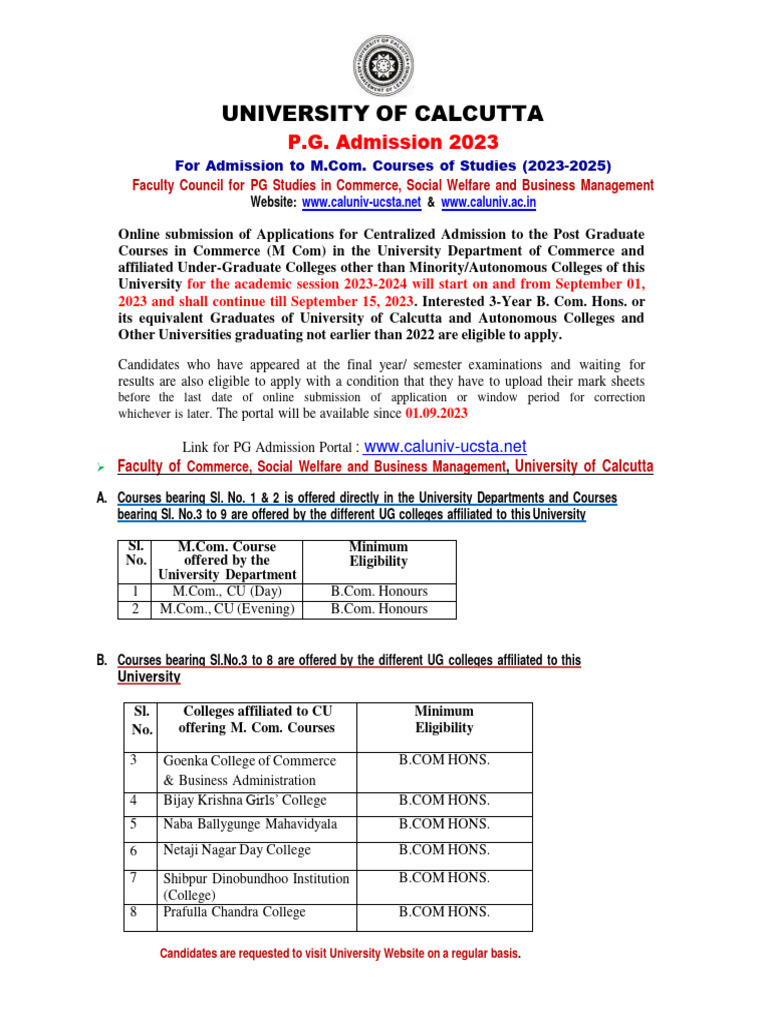 UNIVERSITY OF CALCUTTA

P.G. Admission 2023

For Admission to M.Com. Courses of Studies (2023-2025)

Faculty Council for PG Studies in Commerce, Social Welfare and Business Management

Website: www.caluniv-ucsta.net & www.caluniv.ac.in

Online submission of Applications for Centralized Admission to the Post Graduate Courses in Commerce (M Com) in the University Department of Commerce and affiliated Under-Graduate Colleges other than Minority/Autonomous Colleges of this University for the academic session 2023-2024 will start on and from September 01, 2023 and shall continue till September 15, 2023. Interested 3-Year B. Com. Hons. or its equivalent Graduates of University of Calcutta and Autonomous Colleges and Other Universities graduating not earlier than 2022 are eligible to apply.

Candidates who have appeared at the final year/ semester examinations and waiting for results are also eligible to apply with a condition that they have to upload their mark sheets before the last date of online submission of application or window period for correction whichever is later. The portal will be available since 01.09.2023

Link for PG Admission Portal : www.caluniv-ucsta.net

➢ Faculty of Commerce, Social Welfare and Business Management, University of Calcutta

A. Courses bearing Sl. No. 1 & 2 is offered directly in the University Departments and Courses bearing Sl. No.3 to 9 are offered by the different UG colleges affiliated to this University

| Sl. No. | M.Com. Course offered by the University Department | Minimum Eligibility |
|---|---|---|
| 1 | M.Com., CU (Day) | B.Com. Honours |
| 2 | M.Com., CU (Evening) | B.Com. Honours |

B. Courses bearing Sl.No.3 to 8 are offered by the different UG colleges affiliated to this University

| Sl. No. | Colleges affiliated to CU offering M. Com. Courses | Minimum Eligibility |
|---|---|---|
| 3 | Goenka College of Commerce & Business Administration | B.COM HONS. |
| 4 | Bijay Krishna Girls' College | B.COM HONS. |
| 5 | Naba Ballygunge Mahavidyala | B.COM HONS. |
| 6 | Netaji Nagar Day College | B.COM HONS. |
| 7 | Shibpur Dinobundhoo Institution (College) | B.COM HONS. |
| 8 | Prafulla Chandra College | B.COM HONS. |

Candidates are requested to visit University Website on a regular basis.